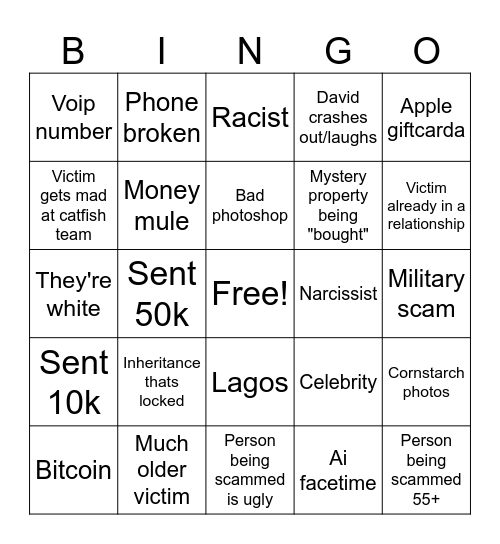 | B | I | N | G | O |
|---|---|---|---|---|
| Voip number | Phone broken | Racist | David crashes out/laughs | Apple giftcarda |
| Victim gets mad at catfish team | Money mule | Bad photoshop | Mystery property being "bought" | Victim already in a relationship |
| They're white | Sent 50k | Free! | Narcissist | Military scam |
| Sent 10k | Inheritance thats locked | Lagos | Celebrity | Cornstarch photos |
| Bitcoin | Much older victim | Person being scammed is ugly | Ai facetime | Person being scammed 55+ |